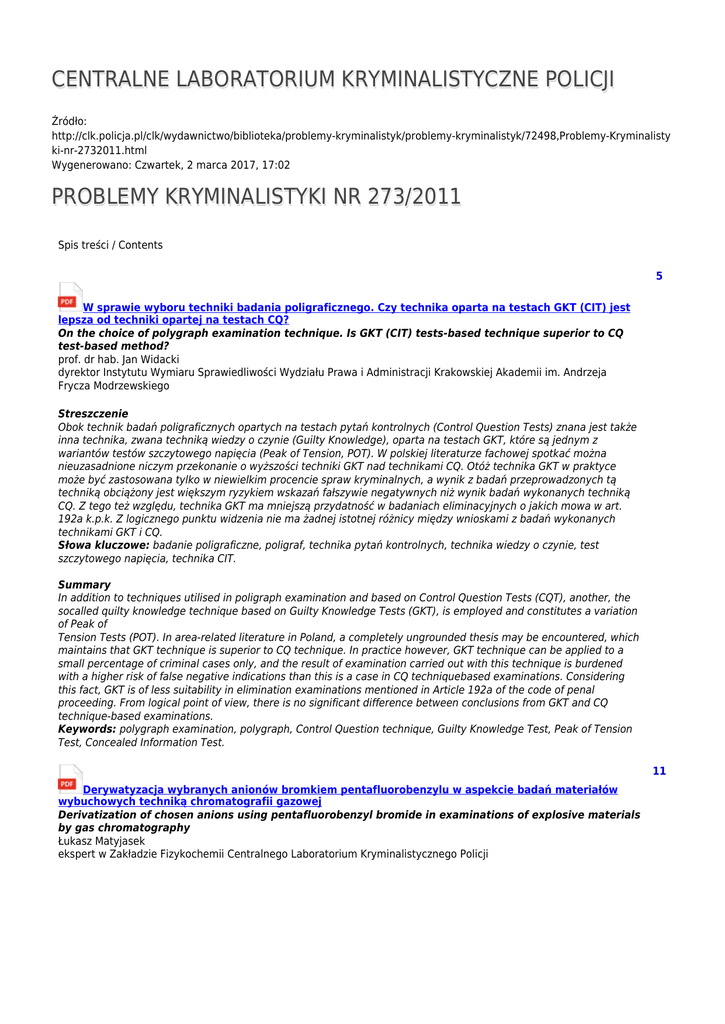 CENTRALNE LABORATORIUM KRYMINALISTYCZNE POLICJI

Źródło:
http://clk.policja.pl/clk/wydawnictwo/biblioteka/problemy-kryminalistyk/problemy-kryminalistyk/72498,Problemy-Kryminalistyki-nr-2732011.html
Wygenerowano: Czwartek, 2 marca 2017, 17:02

PROBLEMY KRYMINALISTYKI NR 273/2011

Spis treści / Contents

5

PDF W sprawie wyboru techniki badania poligraficznego. Czy technika oparta na testach GKT (CIT) jest lepsza od techniki opartej na testach CQ?
On the choice of polygraph examination technique. Is GKT (CIT) tests-based technique superior to CQ test-based method?
prof. dr hab. Jan Widacki
dyrektor Instytutu Wymiaru Sprawiedliwości Wydziału Prawa i Administracji Krakowskiej Akademii im. Andrzeja Frycza Modrzewskiego

Streszczenie
Obok technik badań poligraficznych opartych na testach pytań kontrolnych (Control Question Tests) znana jest także inna technika, zwana techniką wiedzy o czynie (Guilty Knowledge), oparta na testach GKT, które są jednym z wariantów testów szczytowego napięcia (Peak of Tension, POT). W polskiej literaturze fachowej spotkać można nieuzasadnione niczym przekonanie o wyższości techniki GKT nad technikami CQ. Otóż technika GKT w praktyce może być zastosowana tylko w niewielkim procencie spraw kryminalnych, a wynik z badań przeprowadzonych tą techniką obciążony jest większym ryzykiem wskazań fałszywie negatywnych niż wynik badań wykonanych techniką CQ. Z tego też względu, technika GKT ma mniejszą przydatność w badaniach eliminacyjnych o jakich mowa w art. 192a k.p.k. Z logicznego punktu widzenia nie ma żadnej istotnej różnicy między wnioskami z badań wykonanych technikami GKT i CQ.
Słowa kluczowe: badanie poligraficzne, poligraf, technika pytań kontrolnych, technika wiedzy o czynie, test szczytowego napięcia, technika CIT.

Summary
In addition to techniques utilised in poligraph examination and based on Control Question Tests (CQT), another, the socalled quilty knowledge technique based on Guilty Knowledge Tests (GKT), is employed and constitutes a variation of Peak of
Tension Tests (POT). In area-related literature in Poland, a completely ungrounded thesis may be encountered, which maintains that GKT technique is superior to CQ technique. In practice however, GKT technique can be applied to a small percentage of criminal cases only, and the result of examination carried out with this technique is burdened with a higher risk of false negative indications than this is a case in CQ techniquebased examinations. Considering this fact, GKT is of less suitability in elimination examinations mentioned in Article 192a of the code of penal proceeding. From logical point of view, there is no significant difference between conclusions from GKT and CQ technique-based examinations.
Keywords: polygraph examination, polygraph, Control Question technique, Guilty Knowledge Test, Peak of Tension Test, Concealed Information Test.

11

PDF Derywatyzacja wybranych anionów bromkiem pentafluorobenzylu w aspekcie badań materiałów wybuchowych techniką chromatografii gazowej
Derivatization of chosen anions using pentafluorobenzyl bromide in examinations of explosive materials by gas chromatography
Łukasz Matyjasek
ekspert w Zakładzie Fizykochemii Centralnego Laboratorium Kryminalistycznego Policji